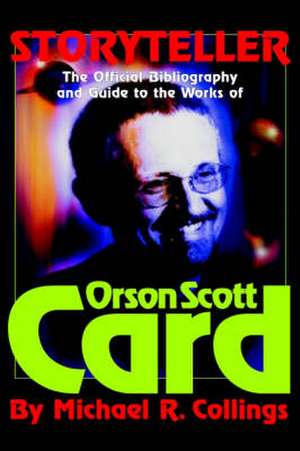 STORYTELLER
The Official Bibliography and Guide to the Works of
Orson Scott
Card
By Michael R. Collings